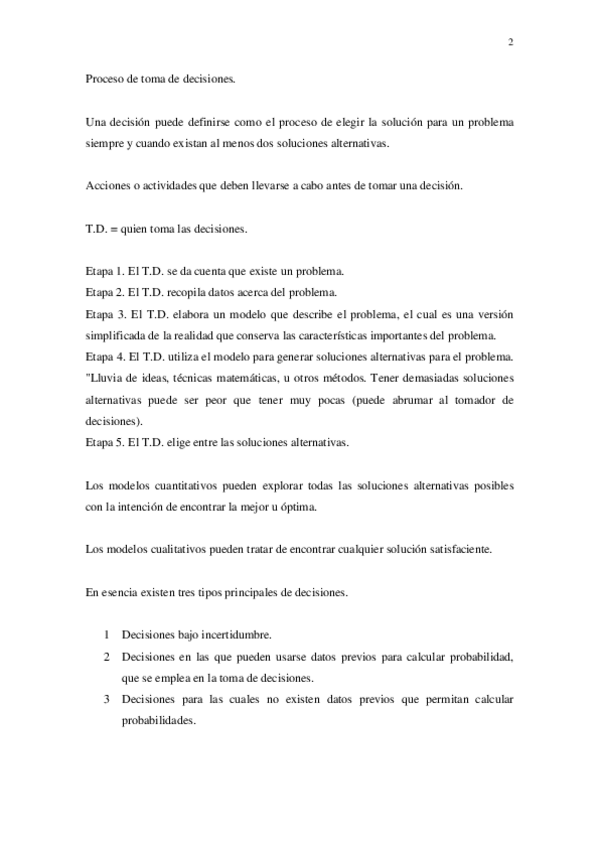 2

Proceso de toma de decisiones.

Una decisión puede definirse como el proceso de elegir la solución para un problema siempre y cuando existan al menos dos soluciones alternativas.

Acciones o actividades que deben llevarse a cabo antes de tomar una decisión.

T.D. = quien toma las decisiones.

Etapa 1. El T.D. se da cuenta que existe un problema.
Etapa 2. El T.D. recopila datos acerca del problema.
Etapa 3. El T.D. elabora un modelo que describe el problema, el cual es una versión simplificada de la realidad que conserva las características importantes del problema.
Etapa 4. El T.D. utiliza el modelo para generar soluciones alternativas para el problema. "Lluvia de ideas, técnicas matemáticas, u otros métodos. Tener demasiadas soluciones alternativas puede ser peor que tener muy pocas (puede abrumar al tomador de decisiones).
Etapa 5. El T.D. elige entre las soluciones alternativas.

Los modelos cuantitativos pueden explorar todas las soluciones alternativas posibles con la intención de encontrar la mejor u óptima.

Los modelos cualitativos pueden tratar de encontrar cualquier solución satisfaciente.

En esencia existen tres tipos principales de decisiones.

1 Decisiones bajo incertidumbre.
2 Decisiones en las que pueden usarse datos previos para calcular probabilidad, que se emplea en la toma de decisiones.
3 Decisiones para las cuales no existen datos previos que permitan calcular probabilidades.